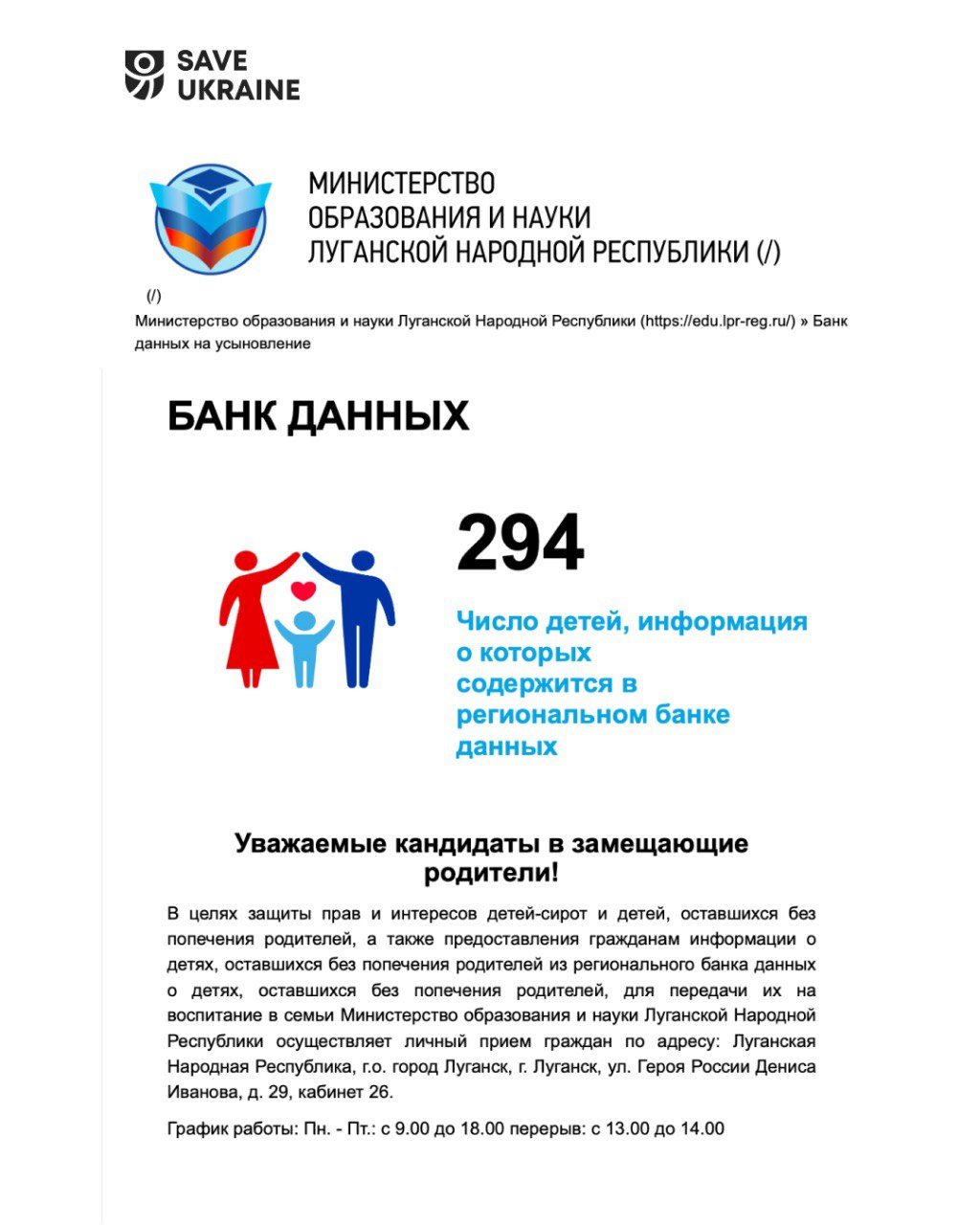 SAVE UKRAINE

МИНИСТЕРСТВО ОБРАЗОВАНИЯ И НАУКИ ЛУГАНСКОЙ НАРОДНОЙ РЕСПУБЛИКИ (/)

(/)

Министерство образования и науки Луганской Народной Республики (https://edu.lpr-reg.ru/) » Банк данных на усыновление

БАНК ДАННЫХ

294

Число детей, информация о которых содержится в региональном банке данных

Уважаемые кандидаты в замещающие родители!

В целях защиты прав и интересов детей-сирот и детей, оставшихся без попечения родителей, а также предоставления гражданам информации о детях, оставшихся без попечения родителей из регионального банка данных о детях, оставшихся без попечения родителей, для передачи их на воспитание в семьи Министерство образования и науки Луганской Народной Республики осуществляет личный прием граждан по адресу: Луганская Народная Республика, г.о. город Луганск, г. Луганск, ул. Героя России Дениса Иванова, д. 29, кабинет 26.

График работы: Пн. - Пт.: с 9.00 до 18.00 перерыв: с 13.00 до 14.00